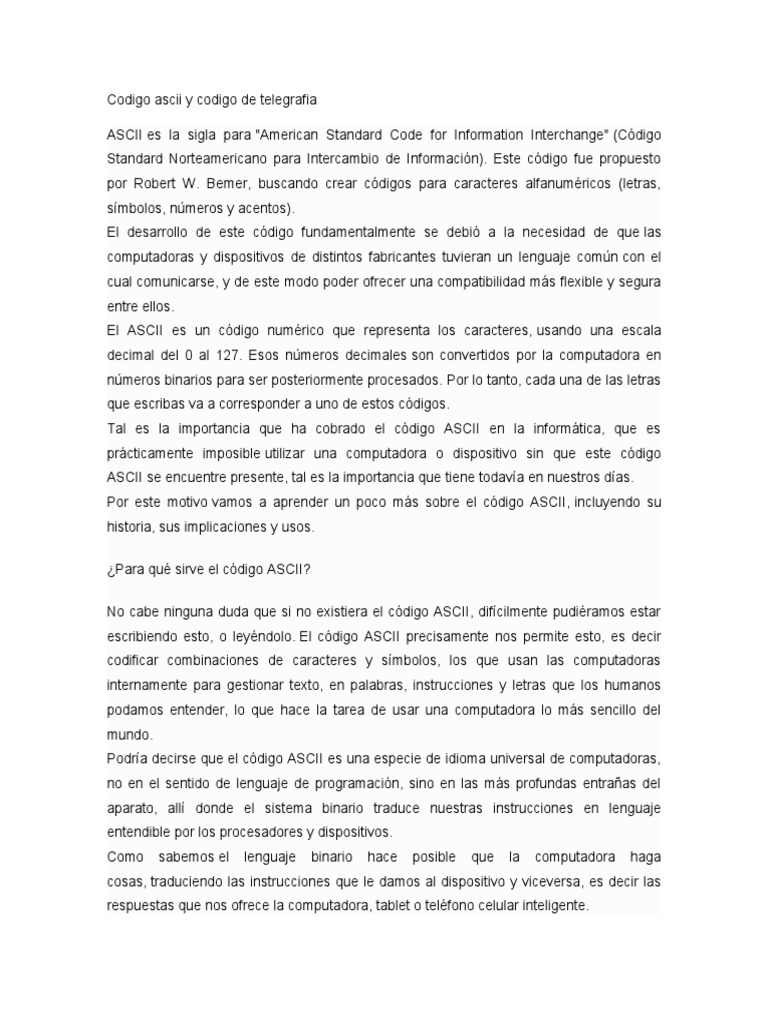 Codigo ascii y codigo de telegrafia

ASCII es la sigla para "American Standard Code for Information Interchange" (Código Standard Norteamericano para Intercambio de Información). Este código fue propuesto por Robert W. Bemer, buscando crear códigos para caracteres alfanuméricos (letras, símbolos, números y acentos).
El desarrollo de este código fundamentalmente se debió a la necesidad de que las computadoras y dispositivos de distintos fabricantes tuvieran un lenguaje común con el cual comunicarse, y de este modo poder ofrecer una compatibilidad más flexible y segura entre ellos.
El ASCII es un código numérico que representa los caracteres, usando una escala decimal del 0 al 127. Esos números decimales son convertidos por la computadora en números binarios para ser posteriormente procesados. Por lo tanto, cada una de las letras que escribas va a corresponder a uno de estos códigos.
Tal es la importancia que ha cobrado el código ASCII en la informática, que es prácticamente imposible utilizar una computadora o dispositivo sin que este código ASCII se encuentre presente, tal es la importancia que tiene todavía en nuestros días.
Por este motivo vamos a aprender un poco más sobre el código ASCII, incluyendo su historia, sus implicaciones y usos.

¿Para qué sirve el código ASCII?

No cabe ninguna duda que si no existiera el código ASCII, difícilmente pudiéramos estar escribiendo esto, o leyéndolo. El código ASCII precisamente nos permite esto, es decir codificar combinaciones de caracteres y símbolos, los que usan las computadoras internamente para gestionar texto, en palabras, instrucciones y letras que los humanos podamos entender, lo que hace la tarea de usar una computadora lo más sencillo del mundo.
Podría decirse que el código ASCII es una especie de idioma universal de computadoras, no en el sentido de lenguaje de programación, sino en las más profundas entrañas del aparato, allí donde el sistema binario traduce nuestras instrucciones en lenguaje entendible por los procesadores y dispositivos.
Como sabemos el lenguaje binario hace posible que la computadora haga cosas, traduciendo las instrucciones que le damos al dispositivo y viceversa, es decir las respuestas que nos ofrece la computadora, tablet o teléfono celular inteligente.